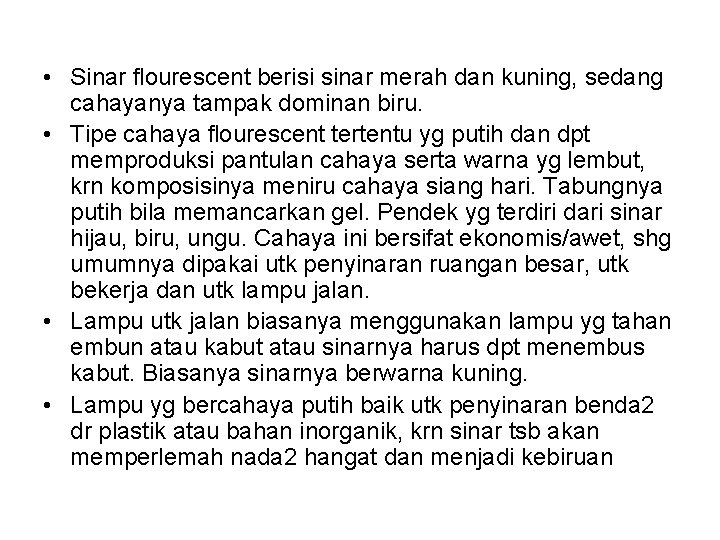 • Sinar flourescent berisi sinar merah dan kuning, sedang cahayanya tampak dominan biru.
• Tipe cahaya flourescent tertentu yg putih dan dpt memproduksi pantulan cahaya serta warna yg lembut, krn komposisinya meniru cahaya siang hari. Tabungnya putih bila memancarkan gel. Pendek yg terdiri dari sinar hijau, biru, ungu. Cahaya ini bersifat ekonomis/awet, shg umumnya dipakai utk penyinaran ruangan besar, utk bekerja dan utk lampu jalan.
• Lampu utk jalan biasanya menggunakan lampu yg tahan embun atau kabut atau sinarnya harus dpt menembus kabut. Biasanya sinarnya berwarna kuning.
• Lampu yg bercahaya putih baik utk penyinaran benda2 dr plastik atau bahan inorganik, krn sinar tsb akan memperlemah nada2 hangat dan menjadi kebiruan